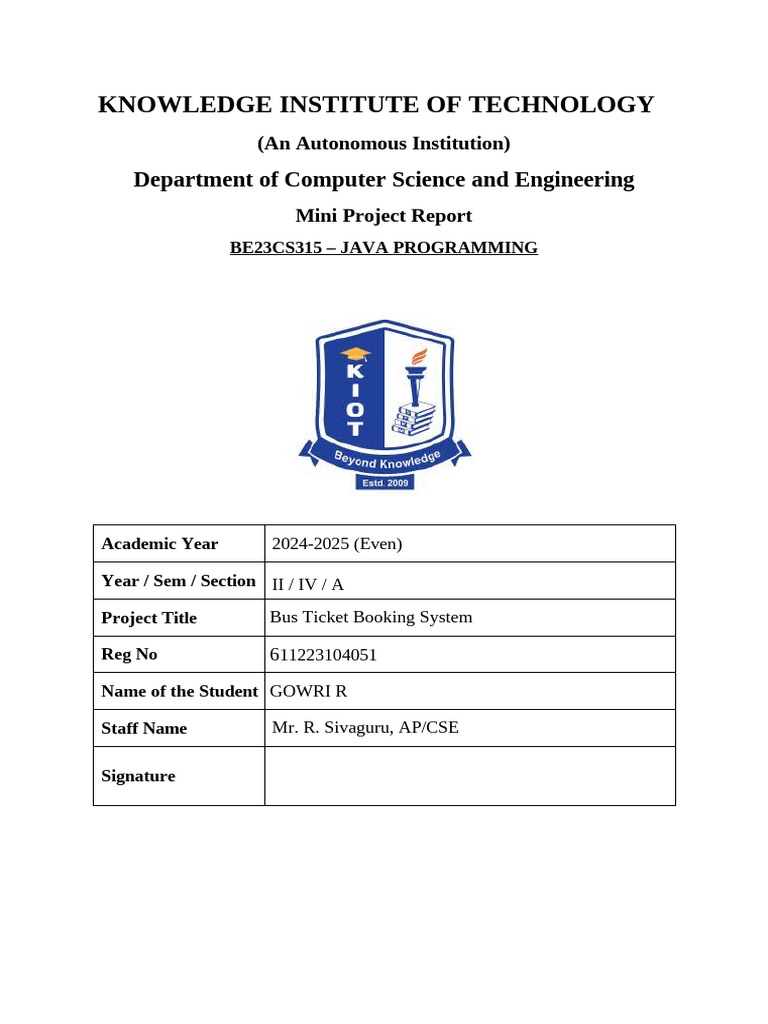 KNOWLEDGE INSTITUTE OF TECHNOLOGY

(An Autonomous Institution)

Department of Computer Science and Engineering

Mini Project Report

BE23CS315 – JAVA PROGRAMMING

KIOT

Beyond Knowledge

Estd. 2009

| Academic Year | 2024-2025 (Even) |
|---|---|
| Year / Sem / Section | II / IV / A |
| Project Title | Bus Ticket Booking System |
| Reg No | 611223104051 |
| Name of the Student | GOWRI R |
| Staff Name | Mr. R. Sivaguru, AP/CSE |
| Signature | |